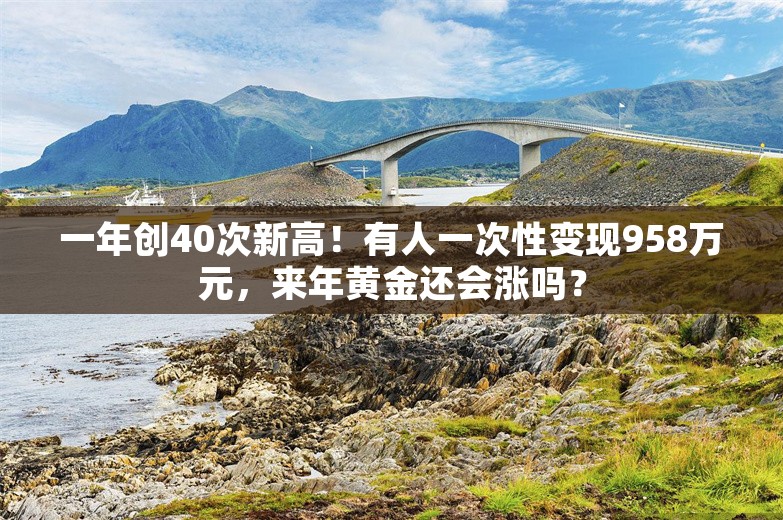 一年创40次新高！有人一次性变现958万元，来年黄金还会涨吗？